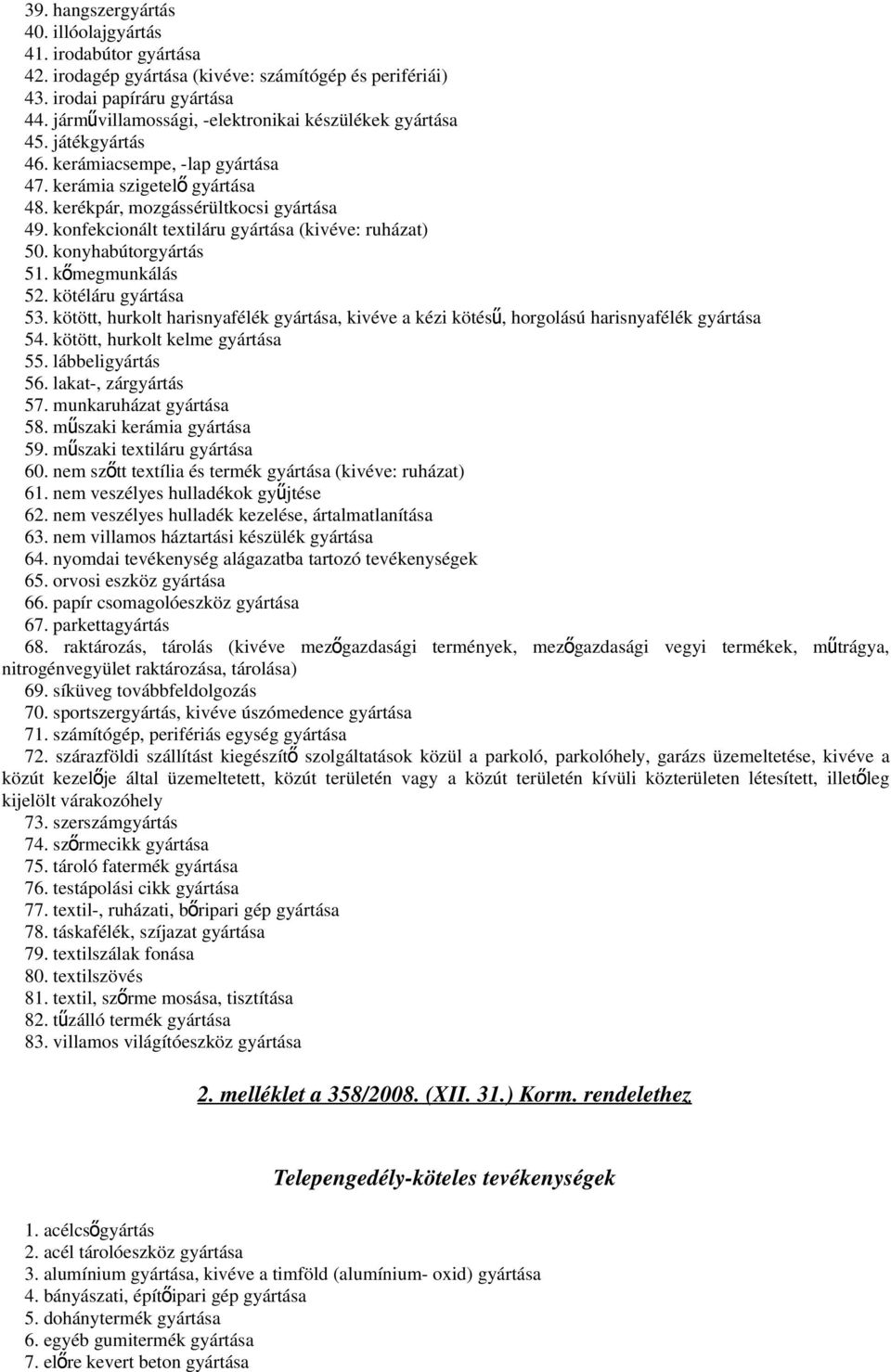 39. hangszergyártás
40. illóolajgyártás
41. irodabútor gyártása
42. irodagép gyártása (kivéve: számítógép és perifériái)
43. irodai papíráru gyártása
44. járművillamossági, -elektronikai készülékek gyártása
45. játékgyártás
46. kerámiacsempe, -lap gyártása
47. kerámia szigetelő gyártása
48. kerékpár, mozgássérültkocsi gyártása
49. konfekcionált textiláru gyártása (kivéve: ruházat)
50. konyhabútorgyártás
51. kőmegmunkálás
52. kötéláru gyártása
53. kötött, hurkolt harisnyafélék gyártása, kivéve a kézi kötésű, horgolású harisnyafélék gyártása
54. kötött, hurkolt kelme gyártása
55. lábbeligyártás
56. lakat-, zárgyártás
57. munkaruházat gyártása
58. műszaki kerámia gyártása
59. műszaki textiláru gyártása
60. nem szőtt textília és termék gyártása (kivéve: ruházat)
61. nem veszélyes hulladékok gyűjtése
62. nem veszélyes hulladék kezelése, ártalmatlanítása
63. nem villamos háztartási készülék gyártása
64. nyomdai tevékenység alágazatba tartozó tevékenységek
65. orvosi eszköz gyártása
66. papír csomagolóeszköz gyártása
67. parkettagyártás
68. raktározás, tárolás (kivéve mezőgazdasági termények, mezőgazdasági vegyi termékek, műtrágya, nitrogénvegyület raktározása, tárolása)
69. síküveg továbbfeldolgozás
70. sportszergyártás, kivéve úszómedence gyártása
71. számítógép, perifériás egység gyártása
72. szárazföldi szállítást kiegészítő szolgáltatások közül a parkoló, parkolóhely, garázs üzemeltetése, kivéve a közút kezelője által üzemeltetett, közút területén vagy a közút területén kívüli közterületen létesített, illetőleg kijelölt várakozóhely
73. szerszámgyártás
74. szőrmecikk gyártása
75. tároló fatermék gyártása
76. testápolási cikk gyártása
77. textil-, ruházati, bőripari gép gyártása
78. táskafélék, szíjazat gyártása
79. textilszálak fonása
80. textilszövés
81. textil, szőrme mosása, tisztítása
82. tűzálló termék gyártása
83. villamos világítóeszköz gyártása

2. melléklet a 358/2008. (XII. 31.) Korm. rendelethez

Telepengedély-köteles tevékenységek

1. acélcsőgyártás
2. acél tárolóeszköz gyártása
3. alumínium gyártása, kivéve a timföld (alumínium- oxid) gyártása
4. bányászati, építőipari gép gyártása
5. dohánytermék gyártása
6. egyéb gumitermék gyártása
7. előre kevert beton gyártása